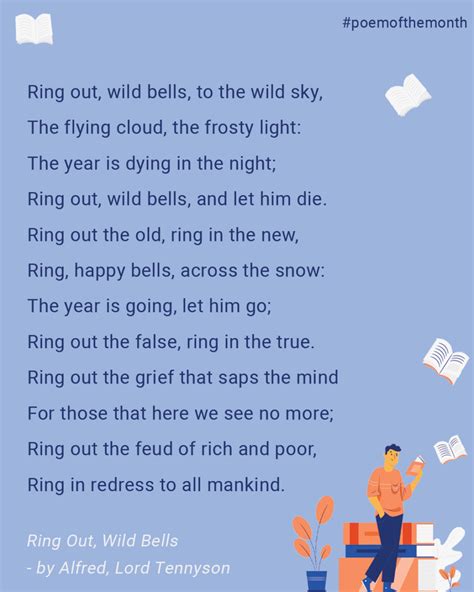 #poemofthemonth

Ring out, wild bells, to the wild sky,
The flying cloud, the frosty light:
The year is dying in the night;
Ring out, wild bells, and let him die.
Ring out the old, ring in the new,
Ring, happy bells, across the snow:
The year is going, let him go;
Ring out the false, ring in the true.
Ring out the grief that saps the mind
For those that here we see no more;
Ring out the feud of rich and poor,
Ring in redress to all mankind.

Ring Out, Wild Bells
- by Alfred, Lord Tennyson